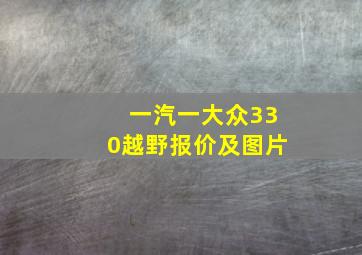 一汽一大众330越野报价及图片